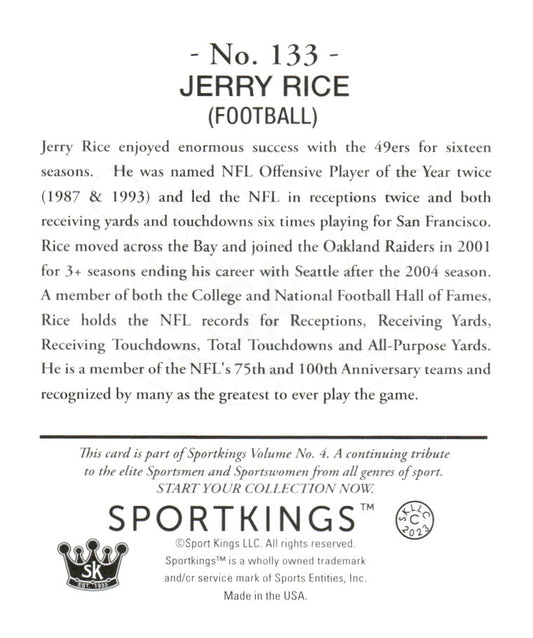 - No. 133 -
JERRY RICE
(FOOTBALL)

Jerry Rice enjoyed enormous success with the 49ers for sixteen seasons. He was named NFL Offensive Player of the Year twice (1987 & 1993) and led the NFL in receptions twice and both receiving yards and touchdowns six times playing for San Francisco. Rice moved across the Bay and joined the Oakland Raiders in 2001 for 3+ seasons ending his career with Seattle after the 2004 season. A member of both the College and National Football Hall of Fames, Rice holds the NFL records for Receptions, Receiving Yards, Receiving Touchdowns, Total Touchdowns and All-Purpose Yards. He is a member of the NFL's 75th and 100th Anniversary teams and recognized by many as the greatest to ever play the game.

This card is part of Sportkings Volume No. 4. A continuing tribute to the elite Sportsmen and Sportswomen from all genres of sport. START YOUR COLLECTION NOW.

SPORTKINGS™

SKLLC
C
2023

SK
EST. 1933

©Sport Kings LLC. All rights reserved.
Sportkings™ is a wholly owned trademark and/or service mark of Sports Entities, Inc.
Made in the USA.